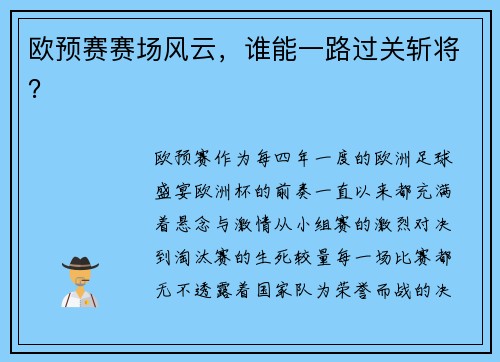 欧预赛赛场风云，谁能一路过关斩将？

欧预赛作为每四年一度的欧洲足球盛宴欧洲杯的前奏一直以来都充满着悬念与激情从小组赛的激烈对决到淘汰赛的生死较量每一场比赛都无不透露着国家队为荣誉而战的决